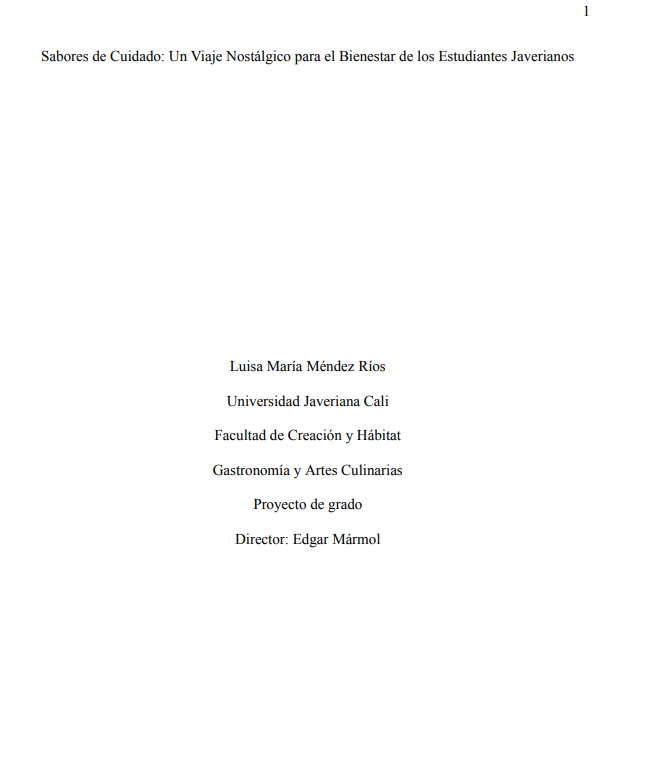 1

Sabores de Cuidado: Un Viaje Nostálgico para el Bienestar de los Estudiantes Javerianos

Luisa María Méndez Ríos

Universidad Javeriana Cali

Facultad de Creación y Hábitat

Gastronomía y Artes Culinarias

Proyecto de grado

Director: Edgar Mármol